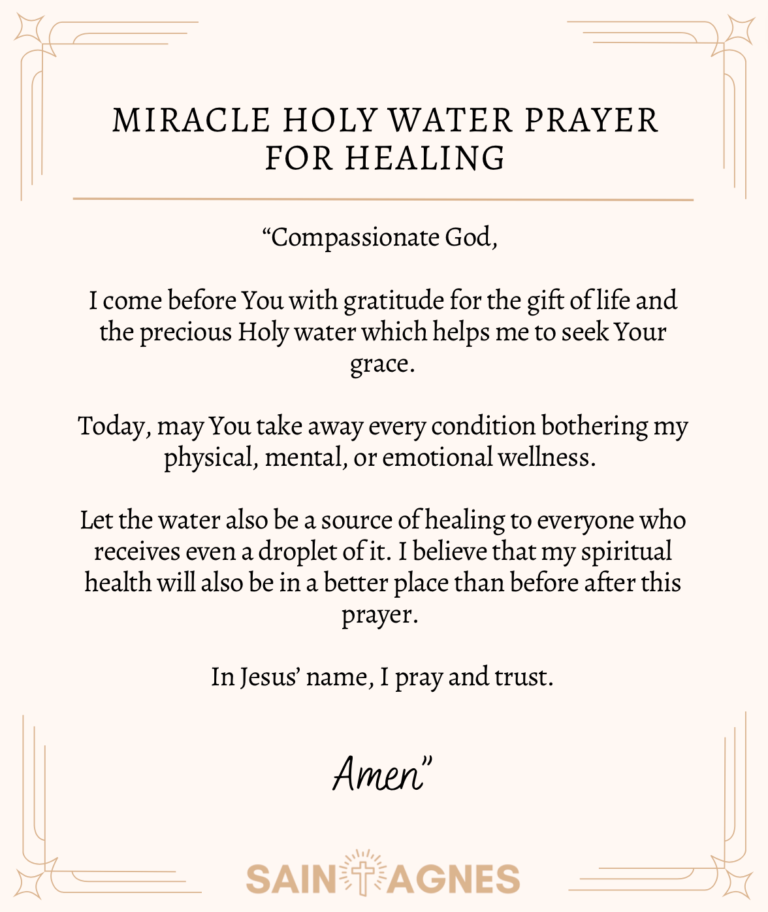 MIRACLE HOLY WATER PRAYER FOR HEALING

"Compassionate God,

I come before You with gratitude for the gift of life and the precious Holy water which helps me to seek Your grace.

Today, may You take away every condition bothering my physical, mental, or emotional wellness.

Let the water also be a source of healing to everyone who receives even a droplet of it. I believe that my spiritual health will also be in a better place than before after this prayer.

In Jesus' name, I pray and trust.

Amen"

SAINT AGNES